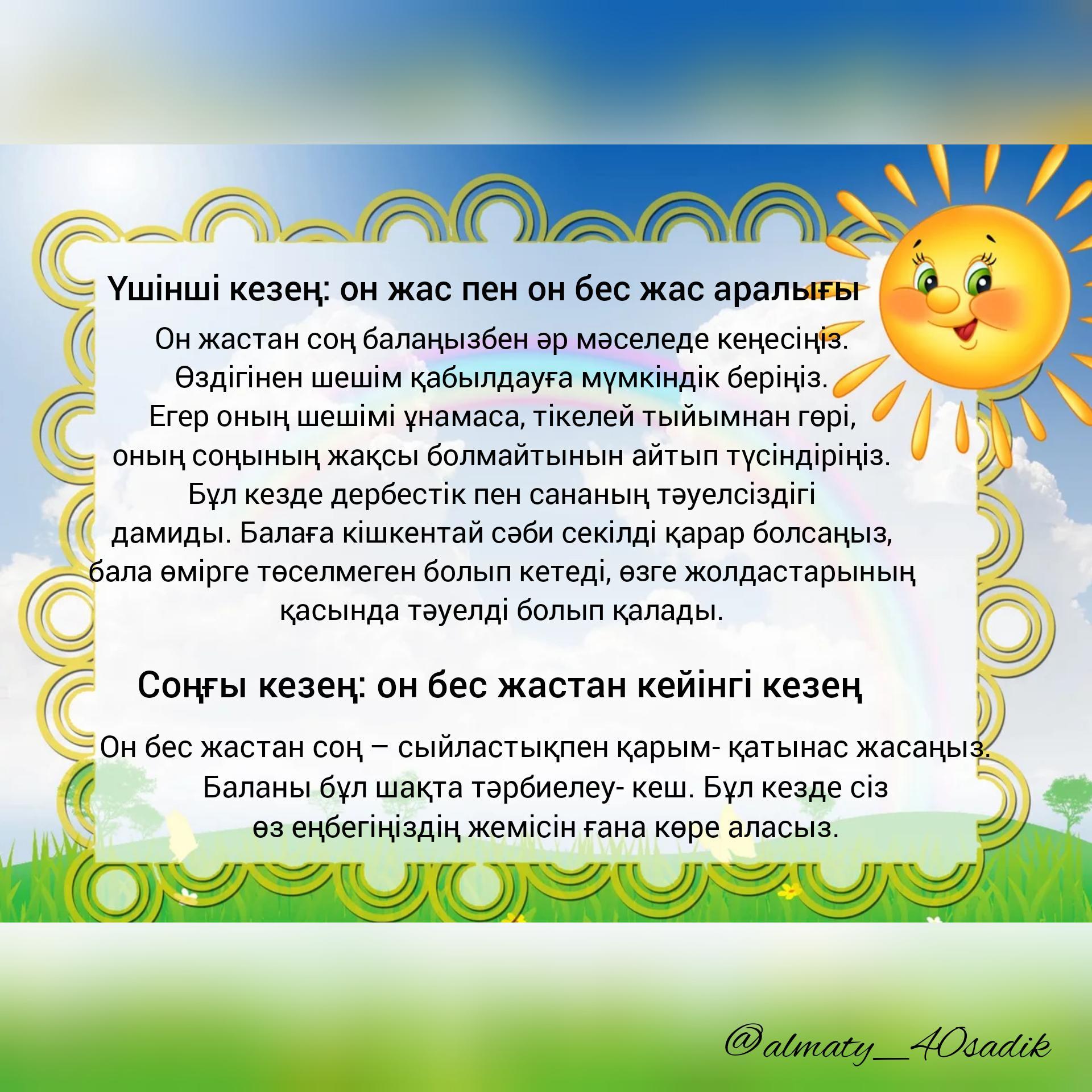 Үшінші кезең: он жас пен он бес жас аралығы

Он жастан соң балаңызбен әр мәселеде кеңесіңіз. Өздігінен шешім қабылдауға мүмкіндік беріңіз. Егер оның шешімі ұнамаса, тікелей тыйымнан гөрі, оның соңының жақсы болмайтынын айтып түсіндіріңіз. Бұл кезде дербестік пен сананың тәуелсіздігі дамиды. Балаға кішкентай сәби секілді қарар болсаңыз, бала өмірге төселмеген болып кетеді, өзге жолдастарының қасында тәуелді болып қалады.

Соңғы кезең: он бес жастан кейінгі кезең

Он бес жастан соң – сыйластықпен қарым- қатынас жасаңыз. Баланы бұл шақта тәрбиелеу- кеш. Бұл кезде сіз өз еңбегіңіздің жемісін ғана көре аласыз.

@almaty_40sadik